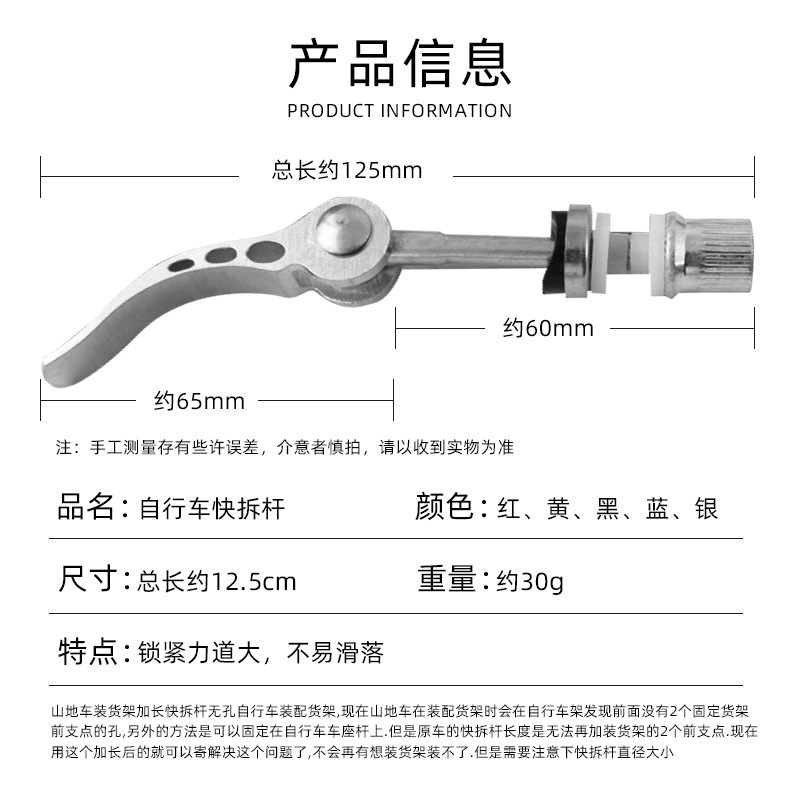 产品信息

PRODUCT INFORMATION

总长约125mm

约60mm

约65mm

注：手工测量存有些许误差，介意者慎拍，请以收到实物为准

品名：自行车快拆杆

颜色：红、黄、黑、蓝、银

尺寸：总长约12.5cm

重量：约30g

特点：锁紧力道大，不易滑落

山地车装货架加长快拆杆无孔自行车装配货架,现在山地车在装配货架时会在自行车架发现前面没有2个固定货架前支点的孔,另外的方法是可以固定在自行车车座杆上.但是原车的快拆杆长度是无法再加装货架的2个前支点.现在用这个加长后的就可以寄解决这个问题了,不会再有想装货架装不了.但是需要注意下快拆杆直径大小